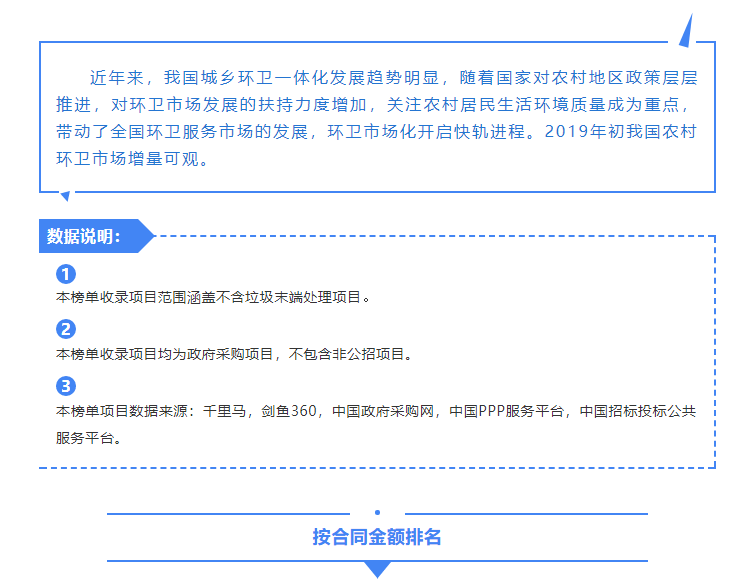 近年来，我国城乡环卫一体化发展趋势明显，随着国家对农村地区政策层层推进，对环卫市场发展的扶持力度增加，关注农村居民生活环境质量成为重点，带动了全国环卫服务市场的发展，环卫市场化开启快轨进程。2019年初我国农村环卫市场增量可观。

数据说明：

1
本榜单收录项目范围涵盖不含垃圾末端处理项目。

2
本榜单收录项目均为政府采购项目，不包含非公招项目。

3
本榜单项目数据来源：千里马，剑鱼360，中国政府采购网，中国PPP服务平台，中国招标投标公共服务平台。

按合同金额排名